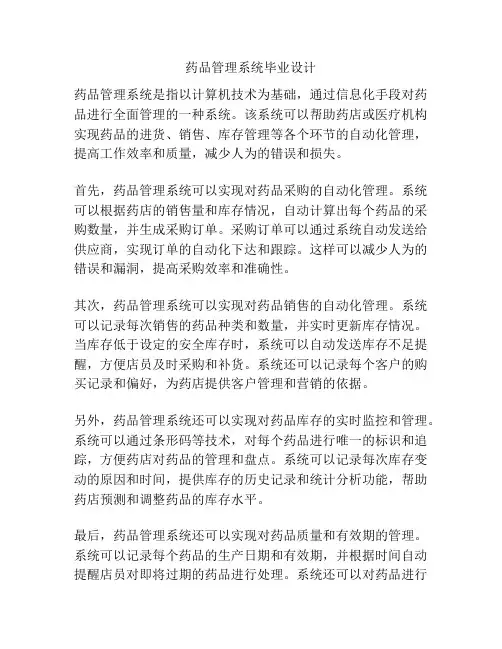 药品管理系统毕业设计

药品管理系统是指以计算机技术为基础，通过信息化手段对药品进行全面管理的一种系统。该系统可以帮助药店或医疗机构实现药品的进货、销售、库存管理等各个环节的自动化管理，提高工作效率和质量，减少人为的错误和损失。

首先，药品管理系统可以实现对药品采购的自动化管理。系统可以根据药店的销售量和库存情况，自动计算出每个药品的采购数量，并生成采购订单。采购订单可以通过系统自动发送给供应商，实现订单的自动化下达和跟踪。这样可以减少人为的错误和漏洞，提高采购效率和准确性。

其次，药品管理系统可以实现对药品销售的自动化管理。系统可以记录每次销售的药品种类和数量，并实时更新库存情况。当库存低于设定的安全库存时，系统可以自动发送库存不足提醒，方便店员及时采购和补货。系统还可以记录每个客户的购买记录和偏好，为药店提供客户管理和营销的依据。

另外，药品管理系统还可以实现对药品库存的实时监控和管理。系统可以通过条形码等技术，对每个药品进行唯一的标识和追踪，方便药店对药品的管理和盘点。系统可以记录每次库存变动的原因和时间，提供库存的历史记录和统计分析功能，帮助药店预测和调整药品的库存水平。

最后，药品管理系统还可以实现对药品质量和有效期的管理。系统可以记录每个药品的生产日期和有效期，并根据时间自动提醒店员对即将过期的药品进行处理。系统还可以对药品进行